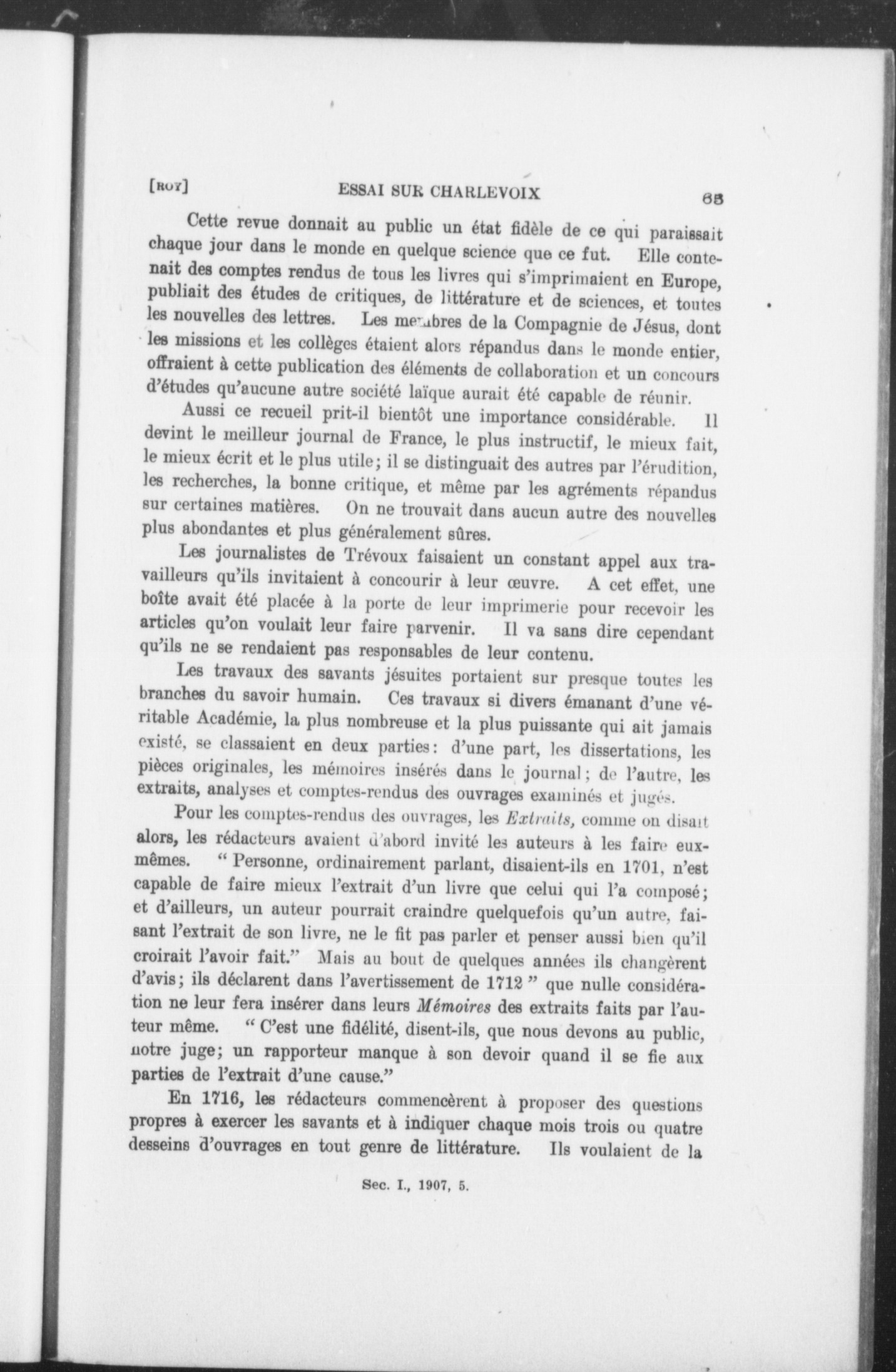 [ROY] ESSAI SUR CHARLEVOIX 65

Cette revue donnait au public un état fidèle de ce qui paraissait chaque jour dans le monde en quelque science que ce fut. Elle contenait des comptes rendus de tous les livres qui s'imprimaient en Europe, publiait des études de critiques, de littérature et de sciences, et toutes les nouvelles des lettres. Les membres de la Compagnie de Jésus, dont les missions et les collèges étaient alors répandus dans le monde entier, offraient à cette publication des éléments de collaboration et un concours d'études qu'aucune autre société laïque aurait été capable de réunir.

Aussi ce recueil prit-il bientôt une importance considérable. Il devint le meilleur journal de France, le plus instructif, le mieux fait, le mieux écrit et le plus utile; il se distinguait des autres par l'érudition, les recherches, la bonne critique, et même par les agréments répandus sur certaines matières. On ne trouvait dans aucun autre des nouvelles plus abondantes et plus généralement sûres.

Les journalistes de Trévoux faisaient un constant appel aux travailleurs qu'ils invitaient à concourir à leur œuvre. A cet effet, une boîte avait été placée à la porte de leur imprimerie pour recevoir les articles qu'on voulait leur faire parvenir. Il va sans dire cependant qu'ils ne se rendaient pas responsables de leur contenu.

Les travaux des savants jésuites portaient sur presque toutes les branches du savoir humain. Ces travaux si divers émanant d'une véritable Académie, la plus nombreuse et la plus puissante qui ait jamais existé, se classaient en deux parties: d'une part, les dissertations, les pièces originales, les mémoires insérés dans le journal; de l'autre, les extraits, analyses et comptes-rendus des ouvrages examinés et jugés.

Pour les comptes-rendus des ouvrages, les Extraits, comme on disait alors, les rédacteurs avaient d'abord invité les auteurs à les faire eux-mêmes. " Personne, ordinairement parlant, disaient-ils en 1701, n'est capable de faire mieux l'extrait d'un livre que celui qui l'a composé; et d'ailleurs, un auteur pourrait craindre quelquefois qu'un autre, faisant l'extrait de son livre, ne le fit pas parler et penser aussi bien qu'il croirait l'avoir fait." Mais au bout de quelques années ils changèrent d'avis; ils déclarent dans l'avertissement de 1712 " que nulle considération ne leur fera insérer dans leurs Mémoires des extraits faits par l'auteur même. " C'est une fidélité, disent-ils, que nous devons au public, notre juge; un rapporteur manque à son devoir quand il se fie aux parties de l'extrait d'une cause."

En 1716, les rédacteurs commencèrent à proposer des questions propres à exercer les savants et à indiquer chaque mois trois ou quatre desseins d'ouvrages en tout genre de littérature. Ils voulaient de la

Sec. I., 1907, 5.